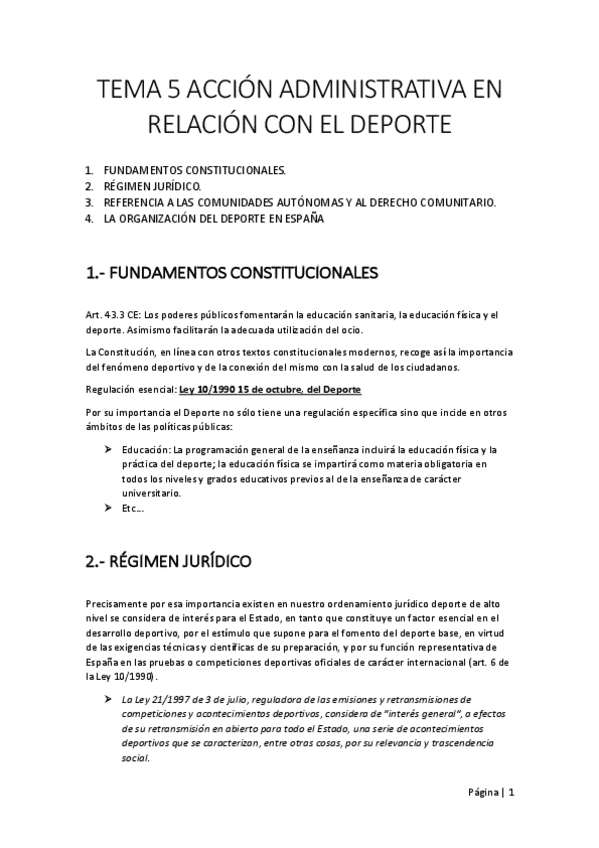 TEMA 5 ACCIÓN ADMINISTRATIVA EN RELACIÓN CON EL DEPORTE

1. FUNDAMENTOS CONSTITUCIONALES.
2. RÉGIMEN JURÍDICO.
3. REFERENCIA A LAS COMUNIDADES AUTÓNOMAS Y AL DERECHO COMUNITARIO.
4. LA ORGANIZACIÓN DEL DEPORTE EN ESPAÑA

1.- FUNDAMENTOS CONSTITUCIONALES

Art. 43.3 CE: Los poderes públicos fomentarán la educación sanitaria, la educación física y el deporte. Asimismo facilitarán la adecuada utilización del ocio.

La Constitución, en línea con otros textos constitucionales modernos, recoge así la importancia del fenómeno deportivo y de la conexión del mismo con la salud de los ciudadanos.

Regulación esencial: Ley 10/1990 15 de octubre, del Deporte

Por su importancia el Deporte no sólo tiene una regulación específica sino que incide en otros ámbitos de las políticas públicas:

➢ Educación: La programación general de la enseñanza incluirá la educación física y la práctica del deporte; la educación física se impartirá como materia obligatoria en todos los niveles y grados educativos previos al de la enseñanza de carácter universitario.
➢ Etc…

2.- RÉGIMEN JURÍDICO

Precisamente por esa importancia existen en nuestro ordenamiento jurídico deporte de alto nivel se considera de interés para el Estado, en tanto que constituye un factor esencial en el desarrollo deportivo, por el estímulo que supone para el fomento del deporte base, en virtud de las exigencias técnicas y científicas de su preparación, y por su función representativa de España en las pruebas o competiciones deportivas oficiales de carácter internacional (art. 6 de la Ley 10/1990).

➢ La Ley 21/1997 de 3 de julio, reguladora de las emisiones y retransmisiones de competiciones y acontecimientos deportivos, considera de "interés general", a efectos de su retransmisión en abierto para todo el Estado, una serie de acontecimientos deportivos que se caracterizan, entre otras cosas, por su relevancia y trascendencia social.

Página | 1